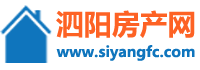 泗阳房产网
www.siyangfc.com